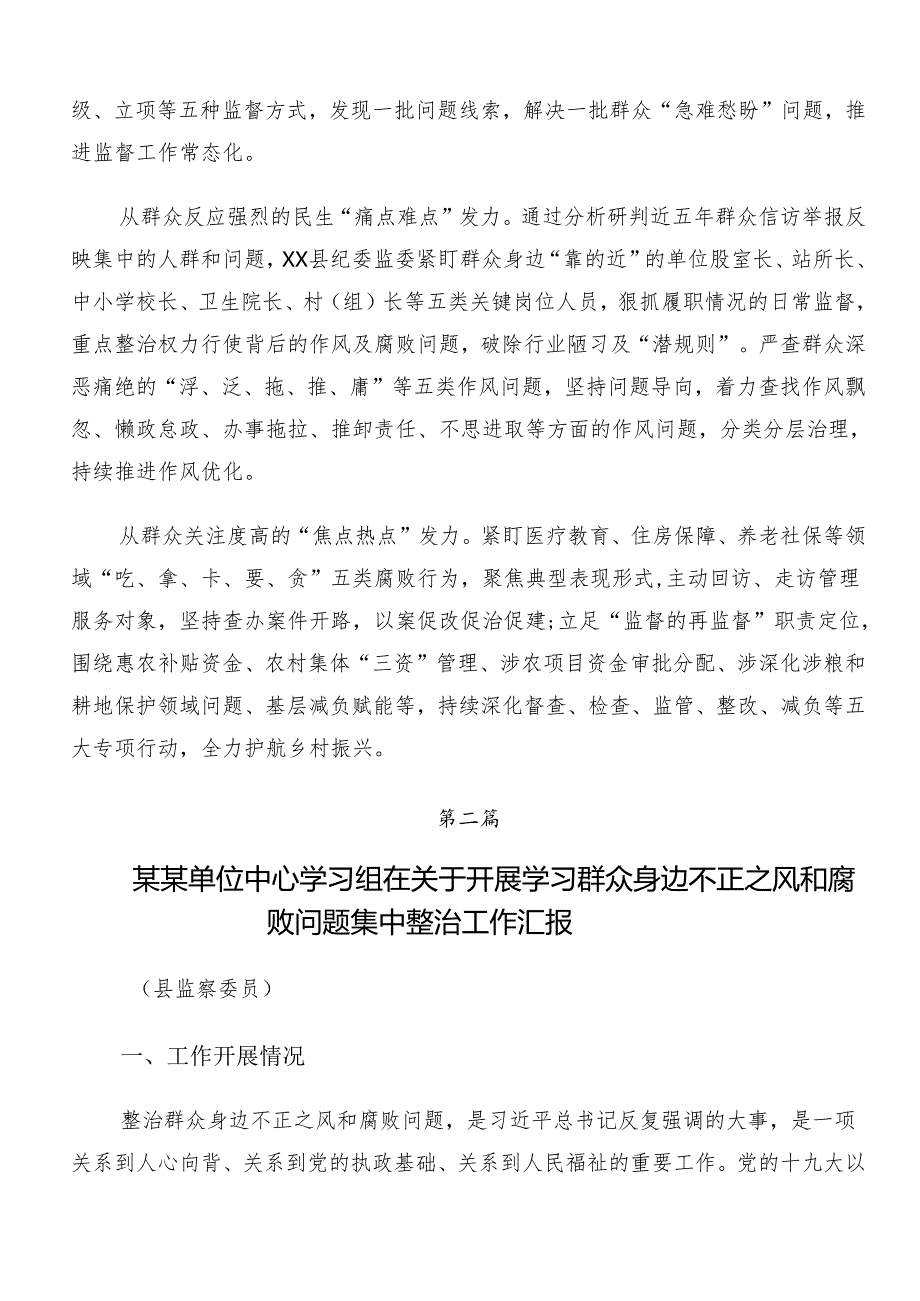 级、立项等五种监督方式，发现一批问题线索，解决一批群众“急难愁盼”问题，推进监督工作常态化。

从群众反应强烈的民生“痛点难点”发力。通过分析研判近五年群众信访举报反映集中的人群和问题，XX县纪委监委紧盯群众身边“靠的近”的单位股室长、站所长、中小学校长、卫生院长、村（组）长等五类关键岗位人员，狠抓履职情况的日常监督，重点整治权力行使背后的作风及腐败问题，破除行业陋习及“潜规则”。严查群众深恶痛绝的“浮、泛、拖、推、庸”等五类作风问题，坚持问题导向，着力查找作风飘忽、懒政怠政、办事拖拉、推卸责任、不思进取等方面的作风问题，分类分层治理，持续推进作风优化。

从群众关注度高的“焦点热点”发力。紧盯医疗教育、住房保障、养老社保等领域“吃、拿、卡、要、贪”五类腐败行为，聚焦典型表现形式，主动回访、走访管理服务对象，坚持查办案件开路，以案促改促治促建;立足“监督的再监督”职责定位，围绕惠农补贴资金、农村集体“三资”管理、涉农项目资金审批分配、涉深化涉粮和耕地保护领域问题、基层减负赋能等，持续深化督查、检查、监管、整改、减负等五大专项行动，全力护航乡村振兴。

第二篇

某某单位中心学习组在关于开展学习群众身边不正之风和腐败问题集中整治工作汇报

（县监察委员）

一、工作开展情况

整治群众身边不正之风和腐败问题，是习近平总书记反复强调的大事，是一项关系到人心向背、关系到党的执政基础、关系到人民福祉的重要工作。党的十九大以